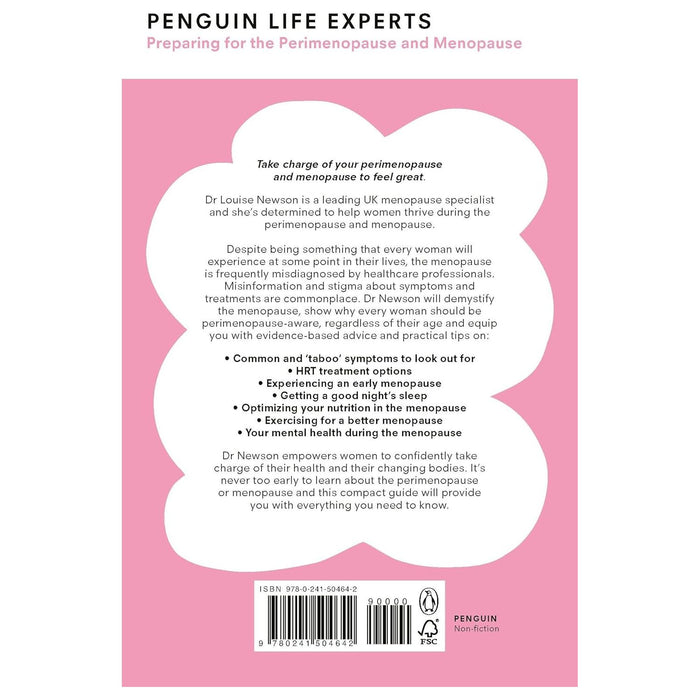 PENGUIN LIFE EXPERTS
Preparing for the Perimenopause and Menopause

Take charge of your perimenopause and menopause to feel great.

Dr Louise Newson is a leading UK menopause specialist and she's determined to help women thrive during the perimenopause and menopause.

Despite being something that every woman will experience at some point in their lives, the menopause is frequently misdiagnosed by healthcare professionals. Misinformation and stigma about symptoms and treatments are commonplace. Dr Newson will demystify the menopause, show why every woman should be perimenopause-aware, regardless of their age and equip you with evidence-based advice and practical tips on:

• Common and 'taboo' symptoms to look out for
• HRT treatment options
• Experiencing an early menopause
• Getting a good night's sleep
• Optimizing your nutrition in the menopause
• Exercising for a better menopause
• Your mental health during the menopause

Dr Newson empowers women to confidently take charge of their health and their changing bodies. It's never too early to learn about the perimenopause or menopause and this compact guide will provide you with everything you need to know.

ISBN 978-0-241-50464-2
90000
9 780241 504642
FSC

PENGUIN
Non-fiction